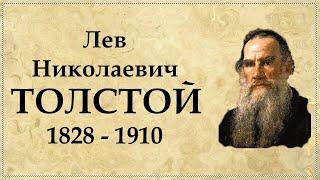 Лев
Николаевич
ТОЛСТОЙ
1828 - 1910